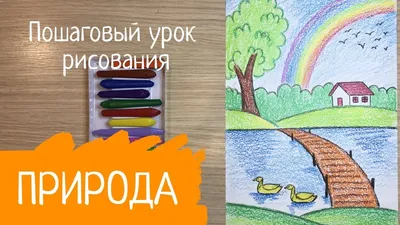 Пошаговый урок рисования

ПРИРОДА